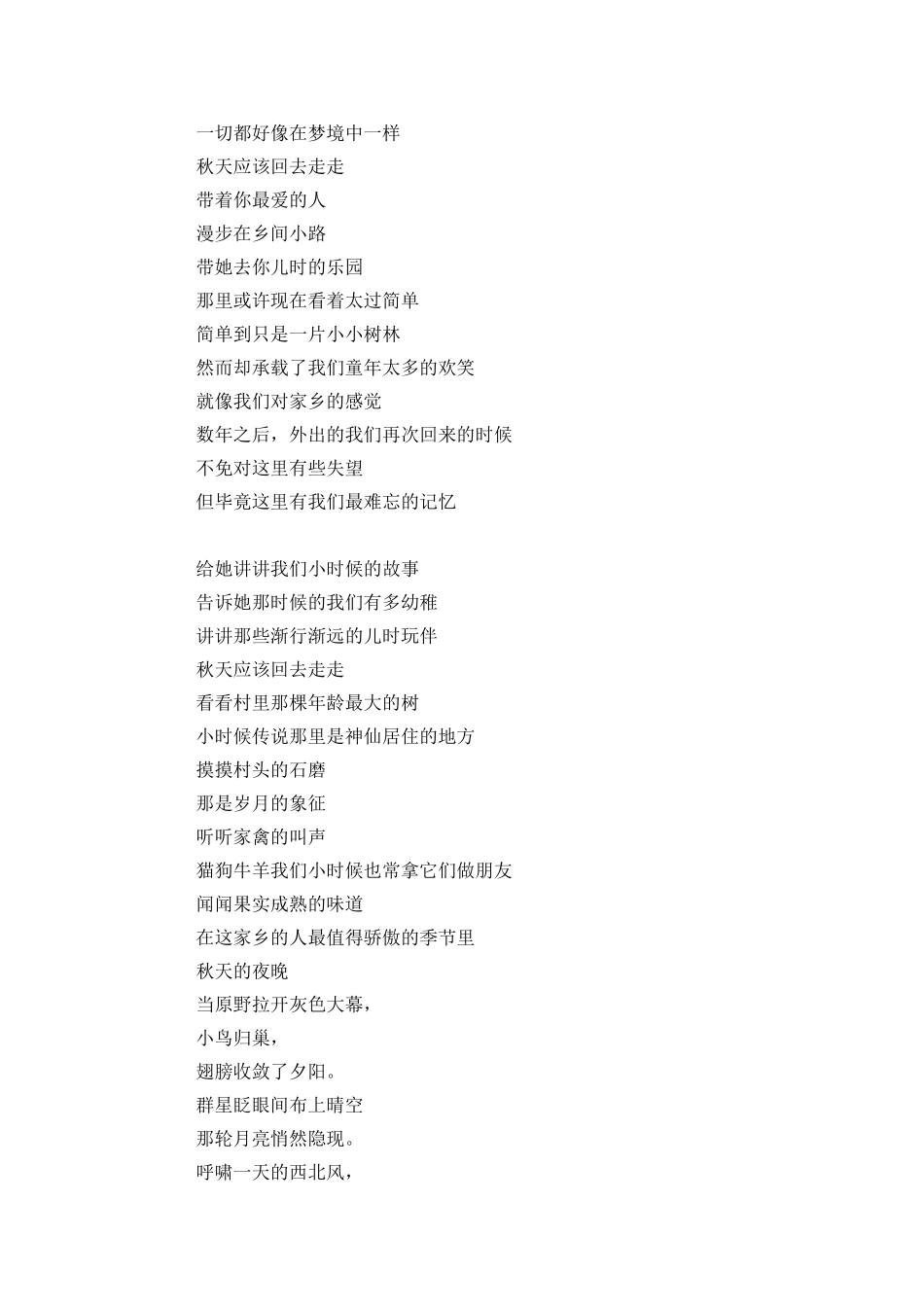 一切都好像在梦境中一样
秋天应该回去走走
带着你最爱的人
漫步在乡间小路
带她去你儿时的乐园
那里或许现在看着太过简单
简单到只是一片小小树林
然而却承载了我们童年太多的欢笑
就像我们对家乡的感觉
数年之后，外出的我们再次回来的时候
不免对这里有些失望
但毕竟这里有我们最难忘的记忆

给她讲讲我们小时候的故事
告诉她那时候的我们有多幼稚
讲讲那些渐行渐远的儿时玩伴
秋天应该回去走走
看看村里那棵年龄最大的树
小时候传说那里是神仙居住的地方
摸摸村头的石磨
那是岁月的象征
听听家禽的叫声
猫狗牛羊我们小时候也常拿它们做朋友
闻闻果实成熟的味道
在这家乡的人最值得骄傲的季节里
秋天的夜晚
当原野拉开灰色大幕，
小鸟归巢，
翅膀收敛了夕阳。
群星眨眼间布上晴空
那轮月亮悄然隐现。
呼啸一天的西北风，